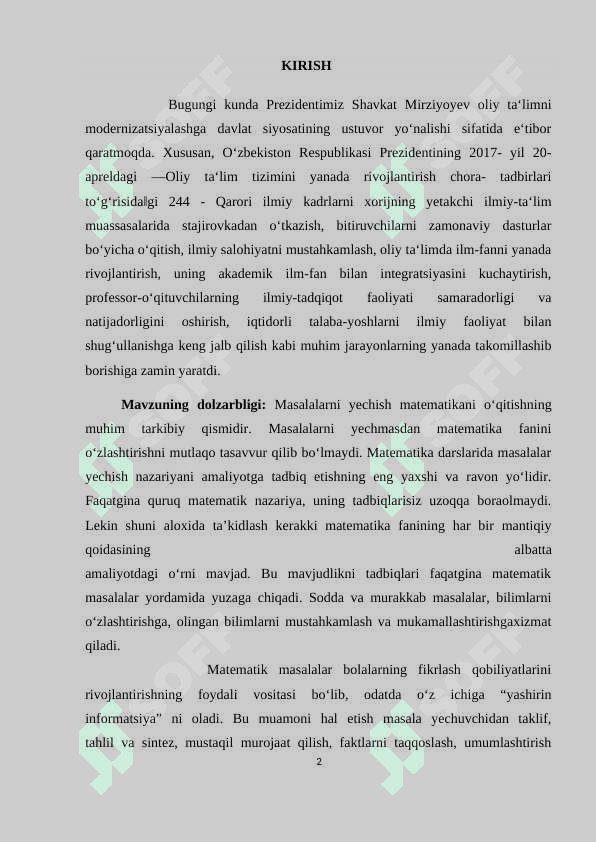 KIRISH

Bugungi kunda Prezidentimiz Shavkat Mirziyoyev oliy ta‘limni modernizatsiyalashga davlat siyosatining ustuvor yo‘nalishi sifatida e‘tibor qaratmoqda. Xususan, O‘zbekiston Respublikasi Prezidentining 2017- yil 20-apreldagi —Oliy ta‘lim tizimini yanada rivojlantirish chora- tadbirlari to‘g‘risida‖gi 244 - Qarori ilmiy kadrlarni xorijning yetakchi ilmiy-ta‘lim muassasalarida stajirovkadan o‘tkazish, bitiruvchilarni zamonaviy dasturlar bo‘yicha o‘qitish, ilmiy salohiyatni mustahkamlash, oliy ta‘limda ilm-fanni yanada rivojlantirish, uning akademik ilm-fan bilan integratsiyasini kuchaytirish, professor-o‘qituvchilarning ilmiy-tadqiqot faoliyati samaradorligi va natijadorligini oshirish, iqtidorli talaba-yoshlarni ilmiy faoliyat bilan shug‘ullanishga keng jalb qilish kabi muhim jarayonlarning yanada takomillashib borishiga zamin yaratdi.

Mavzuning dolzarbligi: Masalalarni yechish matematikani o‘qitishning muhim tarkibiy qismidir. Masalalarni yechmasdan matematika fanini o‘zlashtirishni mutlaqo tasavvur qilib bo‘lmaydi. Matematika darslarida masalalar yechish nazariyani amaliyotga tadbiq etishning eng yaxshi va ravon yo‘lidir. Faqatgina quruq matematik nazariya, uning tadbiqlarisiz uzoqqa boraolmaydi. Lekin shuni aloxida ta’kidlash kerakki matematika fanining har bir mantiqiy qoidasining albatta amaliyotdagi o‘rni mavjad. Bu mavjudlikni tadbiqlari faqatgina matematik masalalar yordamida yuzaga chiqadi. Sodda va murakkab masalalar, bilimlarni o‘zlashtirishga, olingan bilimlarni mustahkamlash va mukamallashtirishgaxizmat qiladi.

Matematik masalalar bolalarning fikrlash qobiliyatlarini rivojlantirishning foydali vositasi bo‘lib, odatda o‘z ichiga “yashirin informatsiya” ni oladi. Bu muamoni hal etish masala yechuvchidan taklif, tahlil va sintez, mustaqil murojaat qilish, faktlarni taqqoslash, umumlashtirish

2